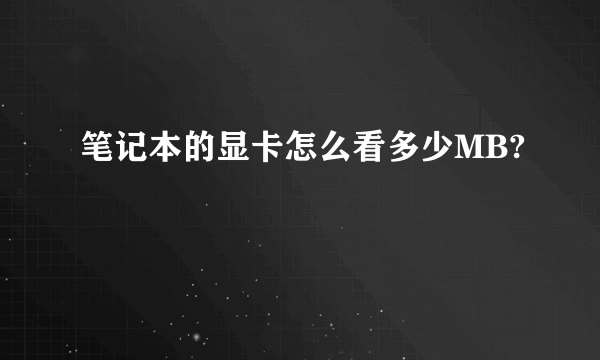 笔记本的显卡怎么看多少MB?